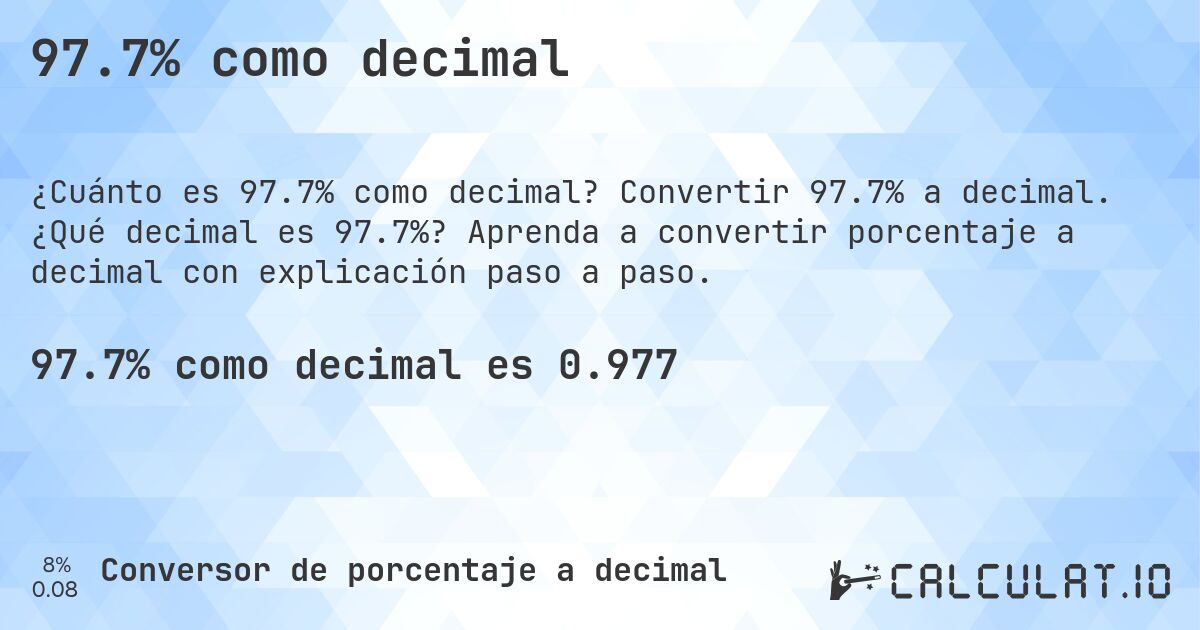 97.7% como decimal

¿Cuánto es 97.7% como decimal? Convertir 97.7% a decimal. ¿Qué decimal es 97.7%? Aprenda a convertir porcentaje a decimal con explicación paso a paso.

97.7% como decimal es 0.977

8%
0.08

Conversor de porcentaje a decimal

CALCULAT.IO